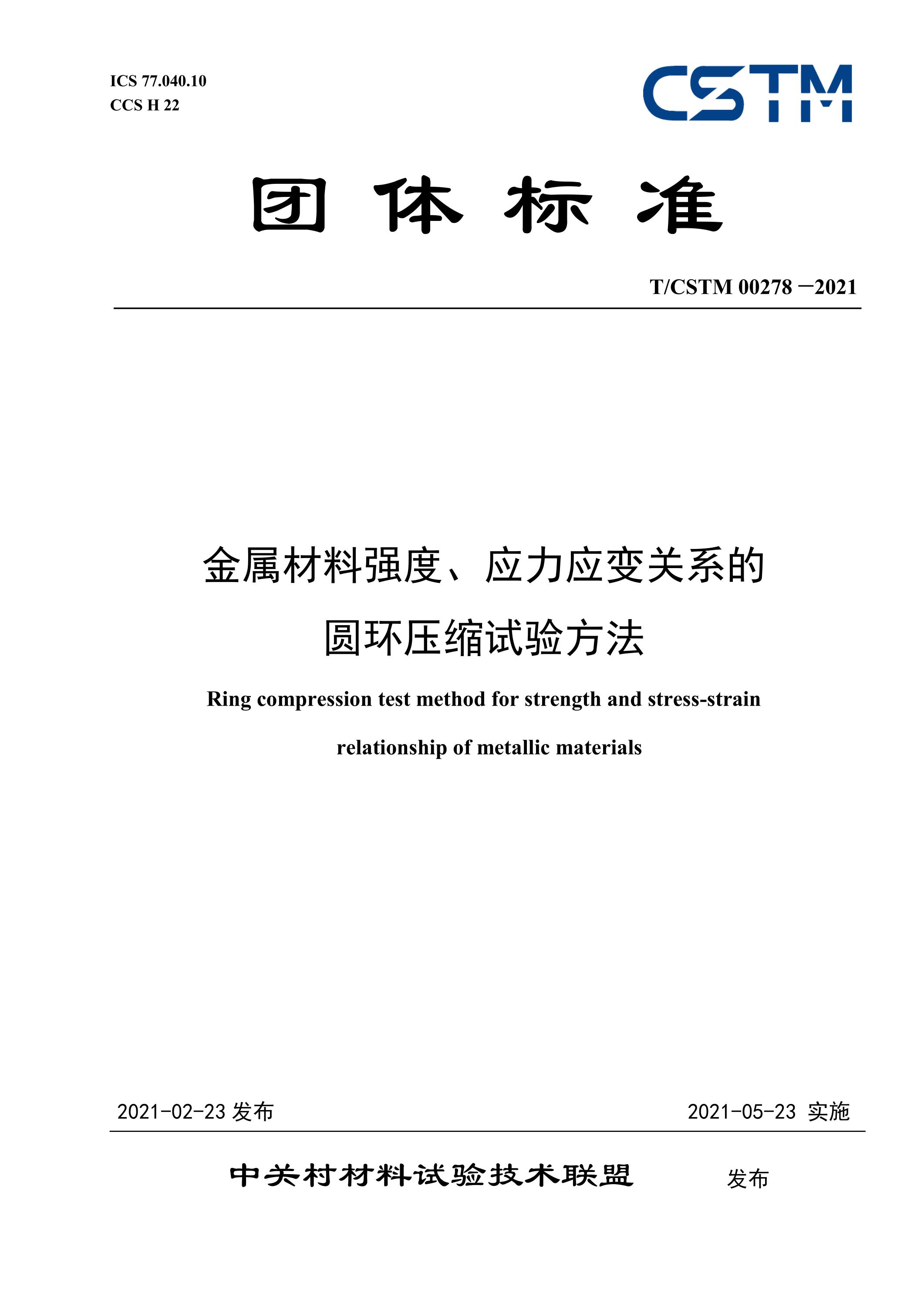 ICS 77.040.10
CCS H 22

CSTM

团 体 标 准

T/CSTM 00278 —2021

金属材料强度、应力应变关系的圆环压缩试验方法

Ring compression test method for strength and stress-strain relationship of metallic materials

2021-02-23 发布

2021-05-23 实施

中关村材料试验技术联盟 发布